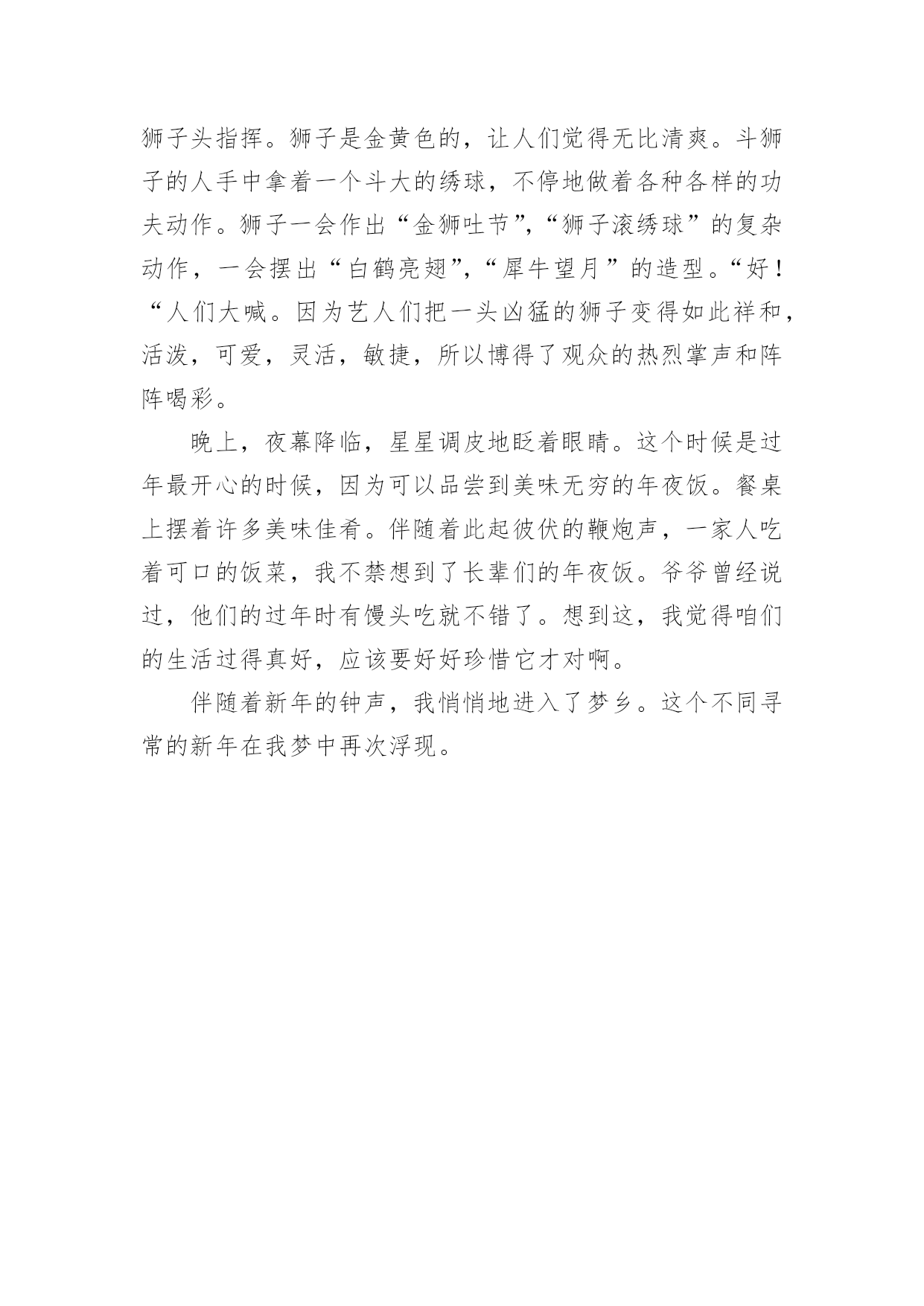 狮子头指挥。狮子是金黄色的，让人们觉得无比清爽。斗狮子的人手中拿着一个斗大的绣球，不停地做着各种各样的功夫动作。狮子一会作出“金狮吐节”,“狮子滚绣球”的复杂动作，一会摆出“白鹤亮翅”,“犀牛望月”的造型。“好！“人们大喊。因为艺人们把一头凶猛的狮子变得如此祥和，活泼，可爱，灵活，敏捷，所以博得了观众的热烈掌声和阵阵喝彩。

晚上，夜幕降临，星星调皮地眨着眼睛。这个时候是过年最开心的时候，因为可以品尝到美味无穷的年夜饭。餐桌上摆着许多美味佳肴。伴随着此起彼伏的鞭炮声，一家人吃着可口的饭菜，我不禁想到了长辈们的年夜饭。爷爷曾经说过，他们的过年时有馒头吃就不错了。想到这，我觉得咱们的生活过得真好，应该要好好珍惜它才对啊。

伴随着新年的钟声，我悄悄地进入了梦乡。这个不同寻常的新年在我梦中再次浮现。